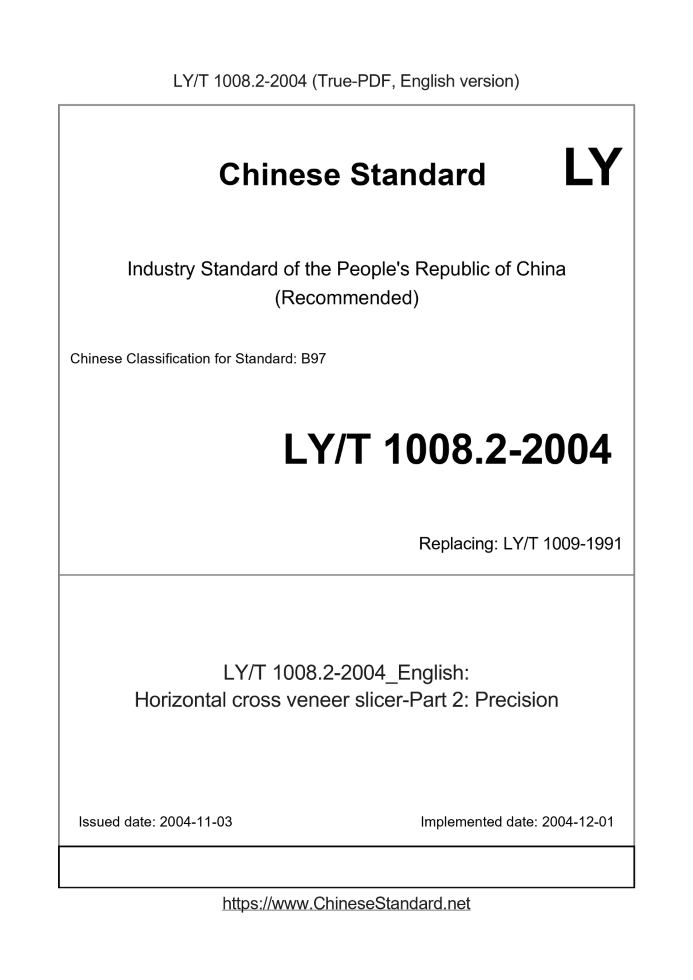 LY/T 1008.2-2004 (True-PDF, English version)

Chinese Standard LY

Industry Standard of the People's Republic of China (Recommended)

Chinese Classification for Standard: B97

LY/T 1008.2-2004

Replacing: LY/T 1009-1991

LY/T 1008.2-2004_English: Horizontal cross veneer slicer-Part 2: Precision

Issued date: 2004-11-03

Implemented date: 2004-12-01

https://www.ChineseStandard.net